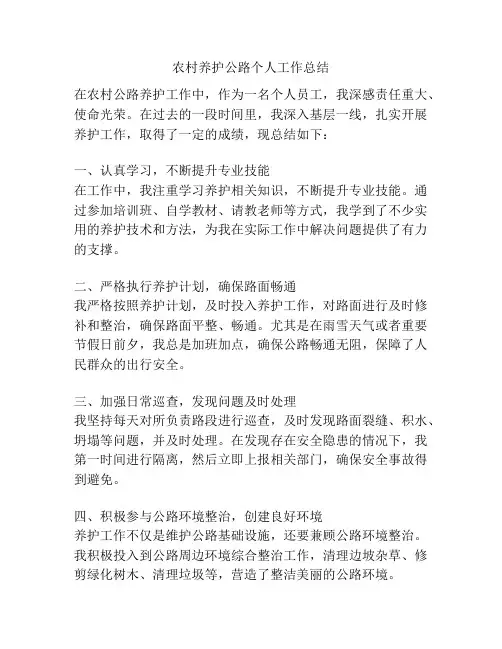 农村养护公路个人工作总结

在农村公路养护工作中，作为一名个人员工，我深感责任重大、使命光荣。在过去的一段时间里，我深入基层一线，扎实开展养护工作，取得了一定的成绩，现总结如下：

一、认真学习，不断提升专业技能
在工作中，我注重学习养护相关知识，不断提升专业技能。通过参加培训班、自学教材、请教老师等方式，我学到了不少实用的养护技术和方法，为我在实际工作中解决问题提供了有力的支撑。

二、严格执行养护计划，确保路面畅通
我严格按照养护计划，及时投入养护工作，对路面进行及时修补和整治，确保路面平整、畅通。尤其是在雨雪天气或者重要节假日前夕，我总是加班加点，确保公路畅通无阻，保障了人民群众的出行安全。

三、加强日常巡查，发现问题及时处理
我坚持每天对所负责路段进行巡查，及时发现路面裂缝、积水、坍塌等问题，并及时处理。在发现存在安全隐患的情况下，我第一时间进行隔离，然后立即上报相关部门，确保安全事故得到避免。

四、积极参与公路环境整治，创建良好环境
养护工作不仅是维护公路基础设施，还要兼顾公路环境整治。我积极投入到公路周边环境综合整治工作，清理边坡杂草、修剪绿化树木、清理垃圾等，营造了整洁美丽的公路环境。